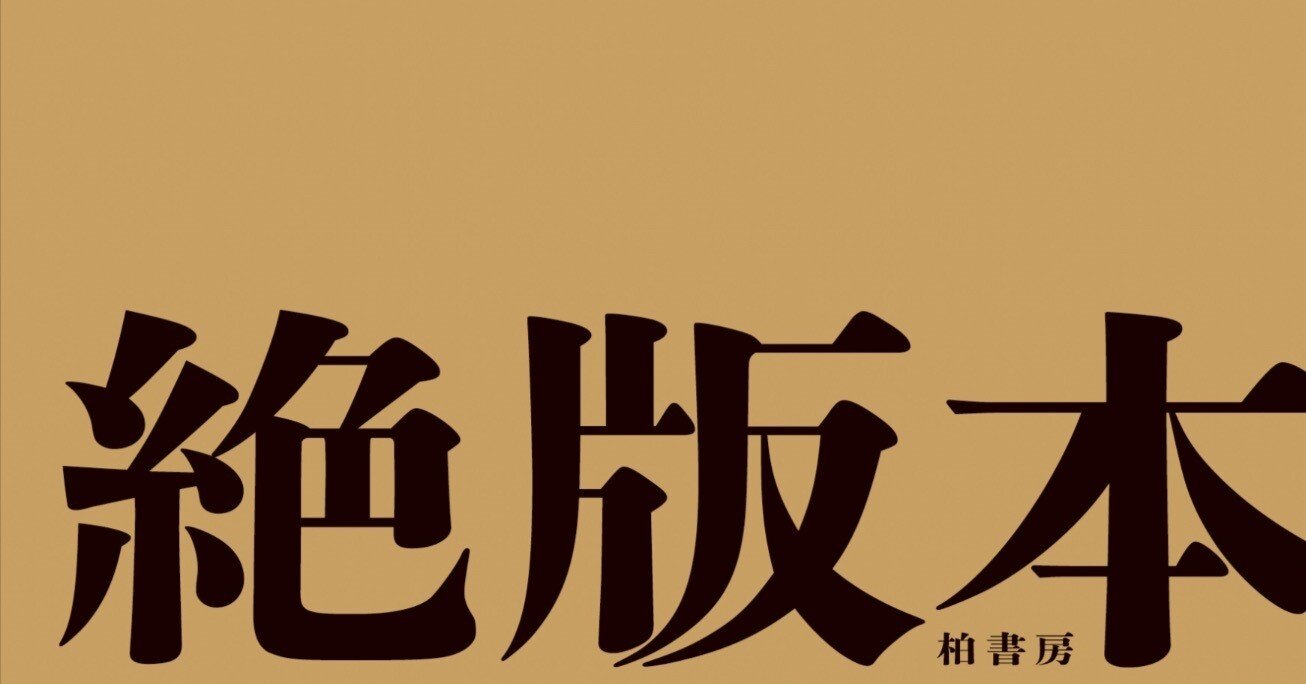 絶版本

柏書房